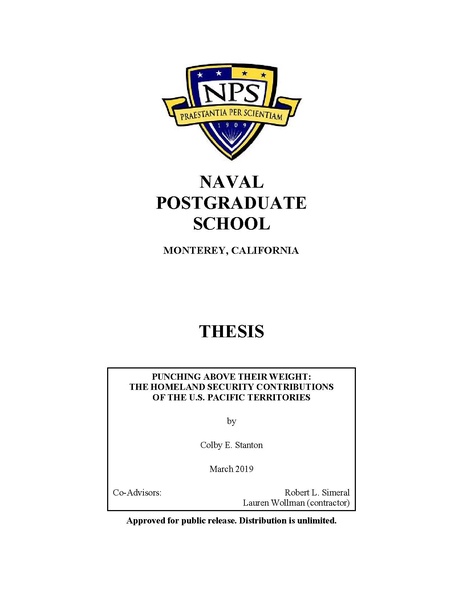 NPS
PRAESTANTIA PER SCIENTIAM
1909

NAVAL
POSTGRADUATE
SCHOOL

MONTEREY, CALIFORNIA

THESIS

PUNCHING ABOVE THEIR WEIGHT:
THE HOMELAND SECURITY CONTRIBUTIONS
OF THE U.S. PACIFIC TERRITORIES

by

Colby E. Stanton

March 2019

Co-Advisors: Robert L. Simeral
Lauren Wollman (contractor)

Approved for public release. Distribution is unlimited.